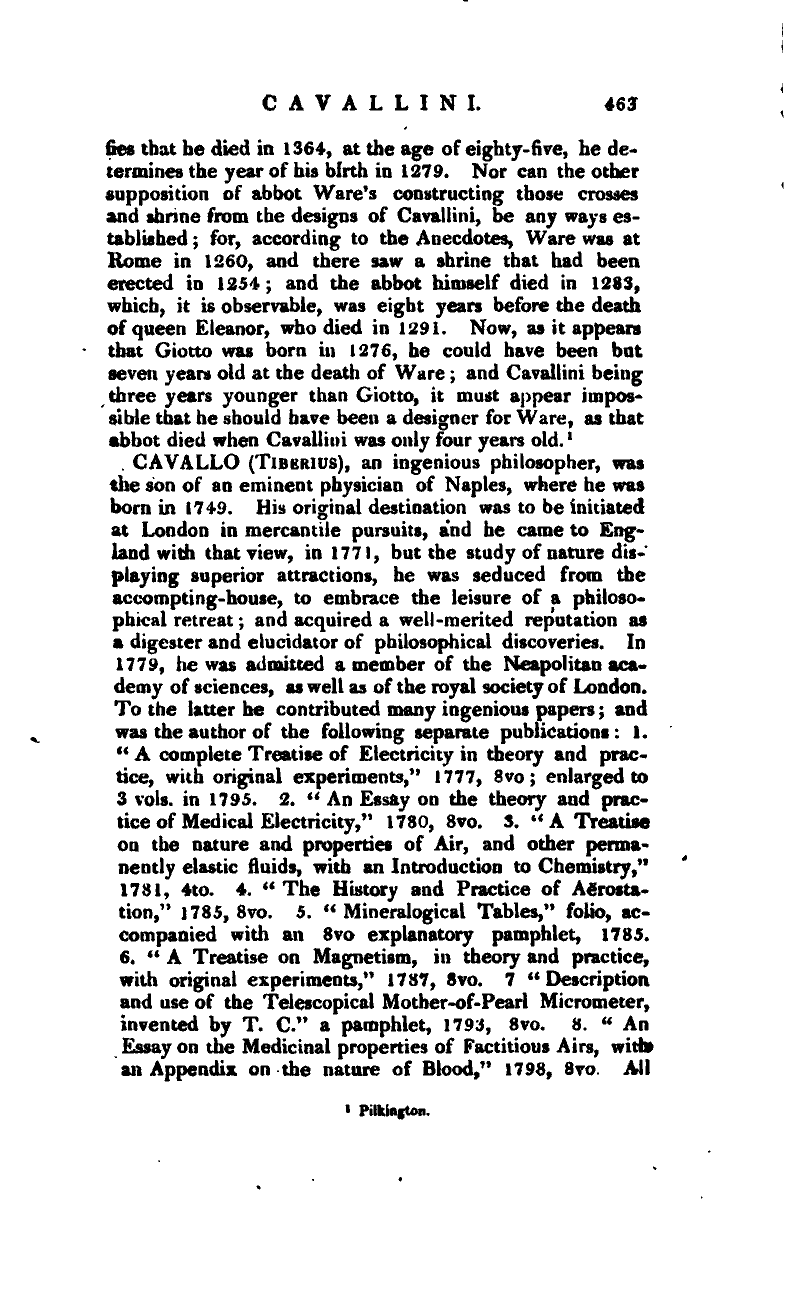 CAVALLINI. 463

fies that he died in 1364, at the age of eighty-five, he determines the year of his birth in 1279. Nor can the other supposition of abbot Ware's constructing those crosses and shrine from the designs of Cavallini, be any ways established; for, according to the Anecdotes, Ware was at Rome in 1260, and there saw a shrine that had been erected in 1254; and the abbot himself died in 1283, which, it is observable, was eight years before the death of queen Eleanor, who died in 1291. Now, as it appears that Giotto was born in 1276, he could have been but seven years old at the death of Ware; and Cavallini being three years younger than Giotto, it must appear impossible that he should have been a designer for Ware, as that abbot died when Cavallini was only four years old.¹

CAVALLO (Tiberius), an ingenious philosopher, was the son of an eminent physician of Naples, where he was born in 1749. His original destination was to be initiated at London in mercantile pursuits, and he came to England with that view, in 1771, but the study of nature displaying superior attractions, he was seduced from the accompting-house, to embrace the leisure of a philosophical retreat; and acquired a well-merited reputation as a digester and elucidator of philosophical discoveries. In 1779, he was admitted a member of the Neapolitan academy of sciences, as well as of the royal society of London. To the latter he contributed many ingenious papers; and was the author of the following separate publications: 1. "A complete Treatise of Electricity in theory and practice, with original experiments," 1777, 8vo; enlarged to 3 vols. in 1795. 2. "An Essay on the theory and practice of Medical Electricity," 1780, 8vo. 3. "A Treatise on the nature and properties of Air, and other permanently elastic fluids, with an Introduction to Chemistry," 1781, 4to. 4. "The History and Practice of Aërostation," 1785, 8vo. 5. "Mineralogical Tables," folio, accompanied with an 8vo explanatory pamphlet, 1785. 6. "A Treatise on Magnetism, in theory and practice, with original experiments," 1787, 8vo. 7 "Description and use of the Telescopical Mother-of-Pearl Micrometer, invented by T. C." a pamphlet, 1793, 8vo. 8. "An Essay on the Medicinal properties of Factitious Airs, with an Appendix on the nature of Blood," 1798, 8vo. All

¹ Pilkington.